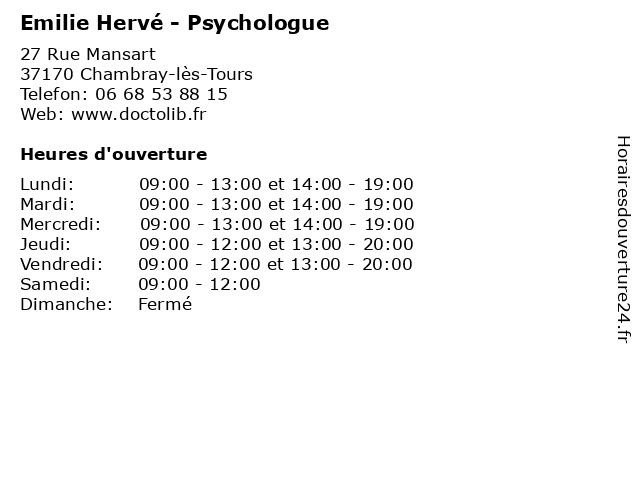 Emilie Hervé - Psychologue

27 Rue Mansart
37170 Chambray-lès-Tours
Telefon: 06 68 53 88 15
Web: www.doctolib.fr

Heures d'ouverture

Lundi: 09:00 - 13:00 et 14:00 - 19:00
Mardi: 09:00 - 13:00 et 14:00 - 19:00
Mercredi: 09:00 - 13:00 et 14:00 - 19:00
Jeudi: 09:00 - 12:00 et 13:00 - 20:00
Vendredi: 09:00 - 12:00 et 13:00 - 20:00
Samedi: 09:00 - 12:00
Dimanche: Fermé

Horairesdouverture24.fr